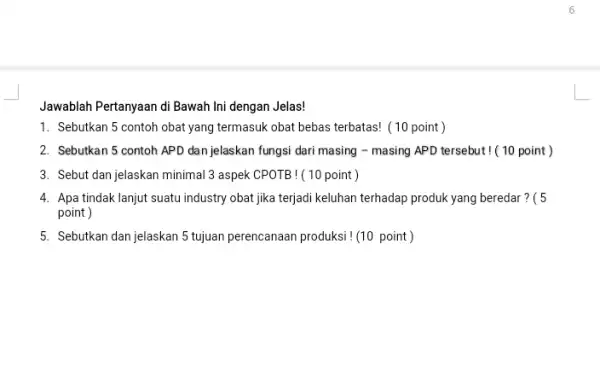 6

Jawablah Pertanyaan di Bawah Ini dengan Jelas!

1. Sebutkan 5 contoh obat yang termasuk obat bebas terbatas! ( 10 point )

2. Sebutkan 5 contoh APD dan jelaskan fungsi dari masing – masing APD tersebut ! ( 10 point )

3. Sebut dan jelaskan minimal 3 aspek CPOTB ! ( 10 point )

4. Apa tindak lanjut suatu industry obat jika terjadi keluhan terhadap produk yang beredar ? ( 5 point )

5. Sebutkan dan jelaskan 5 tujuan perencanaan produksi ! (10 point )